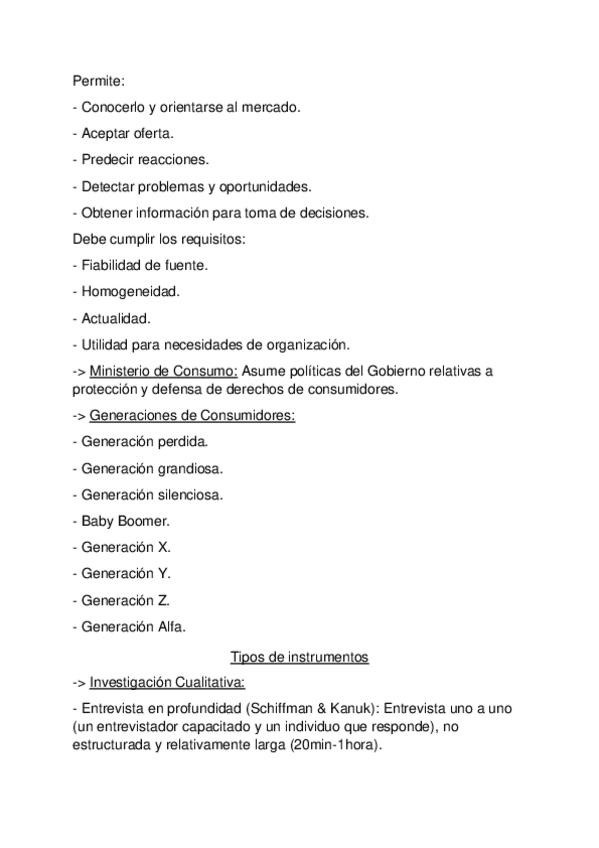 Permite:

- Conocerlo y orientarse al mercado.

- Aceptar oferta.

- Predecir reacciones.

- Detectar problemas y oportunidades.

- Obtener información para toma de decisiones.

Debe cumplir los requisitos:

- Fiabilidad de fuente.

- Homogeneidad.

- Actualidad.

- Utilidad para necesidades de organización.

-> Ministerio de Consumo: Asume políticas del Gobierno relativas a protección y defensa de derechos de consumidores.

-> Generaciones de Consumidores:

- Generación perdida.

- Generación grandiosa.

- Generación silenciosa.

- Baby Boomer.

- Generación X.

- Generación Y.

- Generación Z.

- Generación Alfa.

Tipos de instrumentos

-> Investigación Cualitativa:

- Entrevista en profundidad (Schiffman & Kanuk): Entrevista uno a uno (un entrevistador capacitado y un individuo que responde), no estructurada y relativamente larga (20min-1hora).